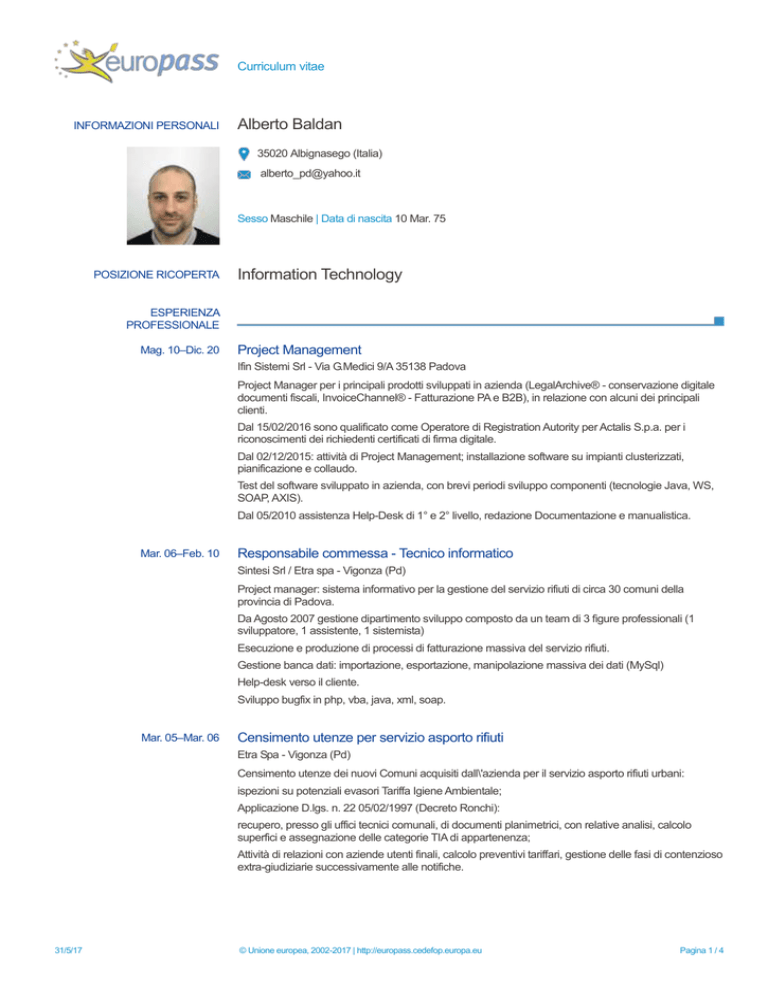 europass

Curriculum vitae

INFORMAZIONI PERSONALI

Alberto Baldan

35020 Albignasego (Italia)

alberto_pd@yahoo.it

Sesso Maschile | Data di nascita 10 Mar. 75

POSIZIONE RICOPERTA

Information Technology

ESPERIENZA PROFESSIONALE

Mag. 10–Dic. 20

Project Management

Ifin Sistemi Srl - Via G.Medici 9/A 35138 Padova

Project Manager per i principali prodotti sviluppati in azienda (LegalArchive® - conservazione digitale documenti fiscali, InvoiceChannel® - Fatturazione PA e B2B), in relazione con alcuni dei principali clienti.

Dal 15/02/2016 sono qualificato come Operatore di Registration Autority per Actalis S.p.a. per i riconoscimenti dei richiedenti certificati di firma digitale.

Dal 02/12/2015: attività di Project Management; installazione software su impianti clusterizzati, pianificazione e collaudo.

Test del software sviluppato in azienda, con brevi periodi sviluppo componenti (tecnologie Java, WS, SOAP, AXIS).

Dal 05/2010 assistenza Help-Desk di 1° e 2° livello, redazione Documentazione e manualistica.

Mar. 06–Feb. 10

Responsabile commessa - Tecnico informatico

Sintesi Srl / Etra spa - Vigonza (Pd)

Project manager: sistema informativo per la gestione del servizio rifiuti di circa 30 comuni della provincia di Padova.

Da Agosto 2007 gestione dipartimento sviluppo composto da un team di 3 figure professionali (1 sviluppatore, 1 assistente, 1 sistemista)

Esecuzione e produzione di processi di fatturazione massiva del servizio rifiuti.

Gestione banca dati: importazione, esportazione, manipolazione massiva dei dati (MySql)

Help-desk verso il cliente.

Sviluppo bugfix in php, vba, java, xml, soap.

Mar. 05–Mar. 06

Censimento utenze per servizio asporto rifiuti

Etra Spa - Vigonza (Pd)

Censimento utenze dei nuovi Comuni acquisiti dall\'azienda per il servizio asporto rifiuti urbani:

ispezioni su potenziali evasori Tariffa Igiene Ambientale;

Applicazione D.lgs. n. 22 05/02/1997 (Decreto Ronchi):

recupero, presso gli uffici tecnici comunali, di documenti planimetrici, con relative analisi, calcolo superfici e assegnazione delle categorie TIA di appartenenza;

Attività di relazioni con aziende utenti finali, calcolo preventivi tariffari, gestione delle fasi di contenzioso extra-giudiziarie successivamente alle notifiche.

31/5/17

© Unione europea, 2002-2017 | http://europass.cedefop.europa.eu

Pagina 1 / 4